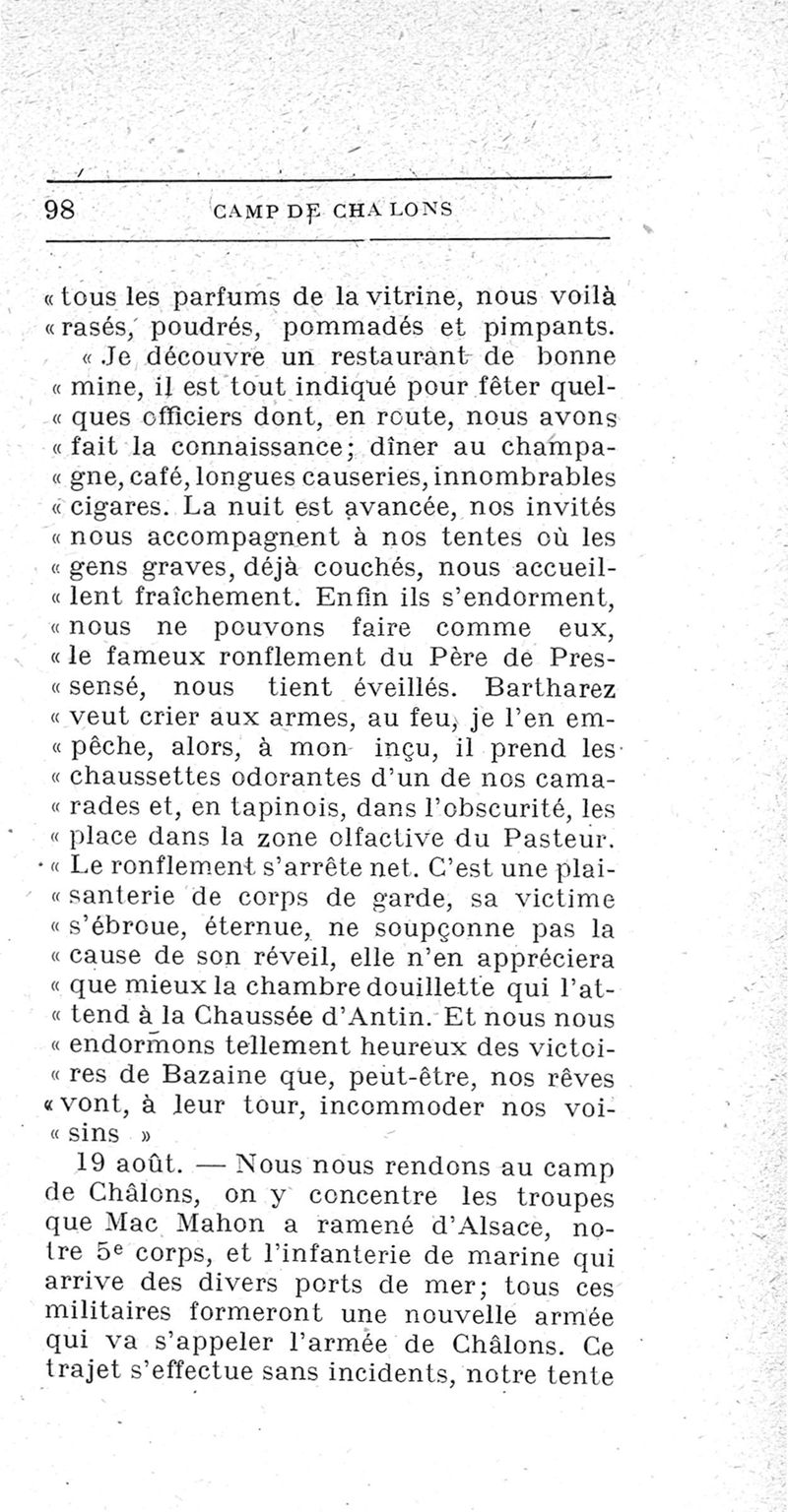 98 CAMP DE CHALONS

« tous les parfums de la vitrine, nous voilà « rasés, poudrés, pommadés et pimpants.

« Je découvre un restaurant de bonne « mine, il est tout indiqué pour fêter quel- « ques officiers dont, en route, nous avons « fait la connaissance; dîner au champa- « gne, café, longues causeries, innombrables « cigares. La nuit est avancée, nos invités « nous accompagnent à nos tentes où les « gens graves, déjà couchés, nous accueil- « lent fraîchement. Enfin ils s'endorment, « nous ne pouvons faire comme eux, « le fameux ronflement du Père de Pres- « sensé, nous tient éveillés. Bartharez « veut crier aux armes, au feu, je l'en em- « pêche, alors, à mon inçu, il prend les « chaussettes odorantes d'un de nos cama- « rades et, en tapinois, dans l'obscurité, les « place dans la zone olfactive du Pasteur. « Le ronflement s'arrête net. C'est une plai- « santerie de corps de garde, sa victime « s'ébroue, éternue, ne soupçonne pas la « cause de son réveil, elle n'en appréciera « que mieux la chambre douillette qui l'at- « tend à la Chaussée d'Antin. Et nous nous « endormons tellement heureux des victoi- « res de Bazaine que, peut-être, nos rêves « vont, à leur tour, incommoder nos voi- « sins »

19 août. — Nous nous rendons au camp de Châlons, on y concentre les troupes que Mac Mahon a ramené d'Alsace, notre 5e corps, et l'infanterie de marine qui arrive des divers ports de mer; tous ces militaires formeront une nouvelle armée qui va s'appeler l'armée de Châlons. Ce trajet s'effectue sans incidents, notre tente